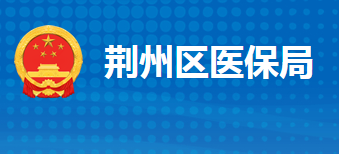 荆州区医保局